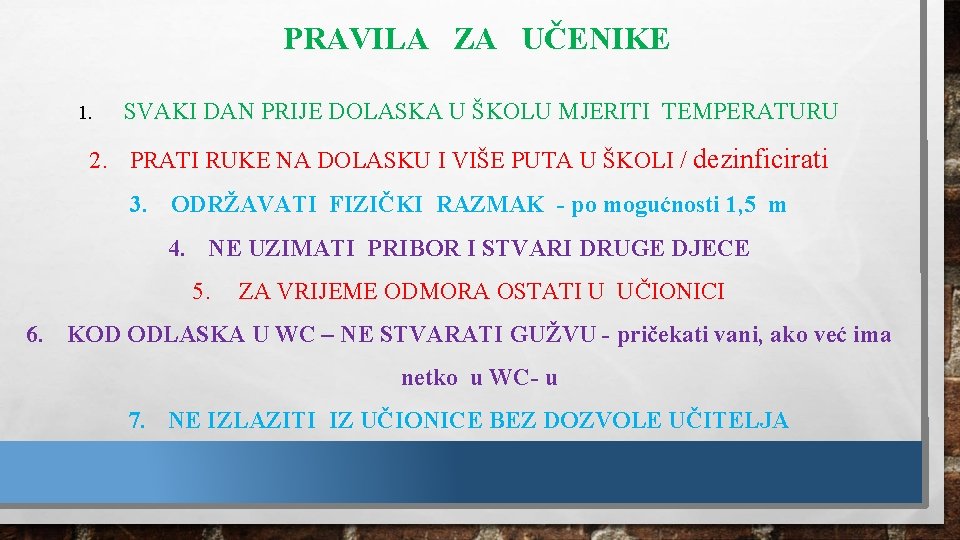 PRAVILA ZA UČENIKE

1. SVAKI DAN PRIJE DOLASKA U ŠKOLU MJERITI TEMPERATURU

2. PRATI RUKE NA DOLASKU I VIŠE PUTA U ŠKOLI / dezinficirati

3. ODRŽAVATI FIZIČKI RAZMAK - po mogućnosti 1,5 m

4. NE UZIMATI PRIBOR I STVARI DRUGE DJECE

5. ZA VRIJEME ODMORA OSTATI U UČIONICI

6. KOD ODLASKA U WC – NE STVARATI GUŽVU - pričekati vani, ako već ima netko u WC- u

7. NE IZLAZITI IZ UČIONICE BEZ DOZVOLE UČITELJA